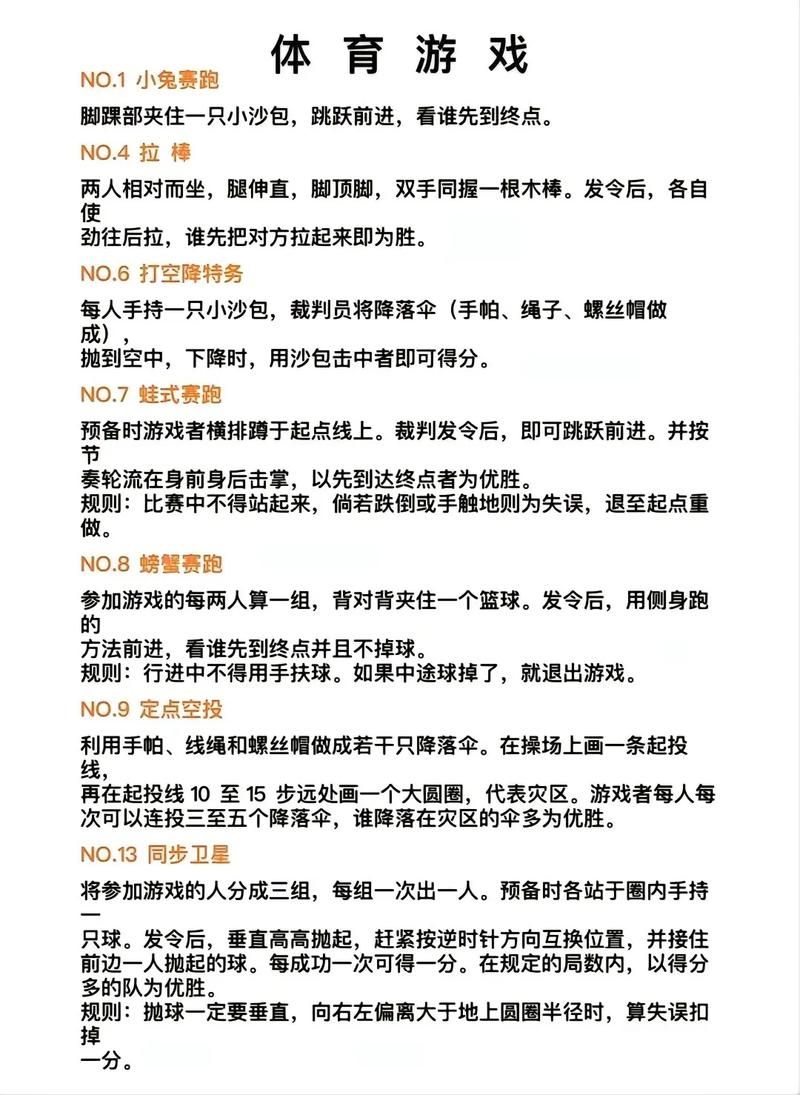 体 育 游 戏

NO.1 小兔赛跑

脚踝部夹住一只小沙包，跳跃前进，看谁先到终点。

NO.4 拉 棒

两人相对而坐，腿伸直，脚顶脚，双手同握一根木棒。发令后，各自使劲往后拉，谁先把对方拉起来即为胜。

NO.6 打空降特务

每人手持一只小沙包，裁判员将降落伞（手帕、绳子、螺丝帽做成），抛到空中，下降时，用沙包击中者即可得分。

NO.7 蛙式赛跑

预备时游戏者横排蹲于起点线上。裁判发令后，即可跳跃前进。并按节奏轮流在身前身后击掌，以先到达终点者为优胜。
规则：比赛中不得站起来，倘若跌倒或手触地则为失误，退至起点重做。

NO.8 螃蟹赛跑

参加游戏的每两人算一组，背对背夹住一个篮球。发令后，用侧身跑的方法前进，看谁先到终点并且不掉球。
规则：行进中不得用手扶球。如果中途球掉了，就退出游戏。

NO.9 定点空投

利用手帕、线绳和螺丝帽做成若干只降落伞。在操场上画一条起投线，再在起投线 10 至 15 步远处画一个大圆圈，代表灾区。游戏者每人每次可以连投三至五个降落伞，谁降落在灾区的伞多为优胜。

NO.13 同步卫星

将参加游戏的人分成三组，每组一次出一人。预备时各站于圈内手持一只球。发令后，垂直高高抛起，赶紧按逆时针方向互换位置，并接住前边一人抛起的球。每成功一次可得一分。在规定的局数内，以得分多的队为优胜。
规则：抛球一定要垂直，向右左偏离大于地上圆圈半径时，算失误扣掉一分。